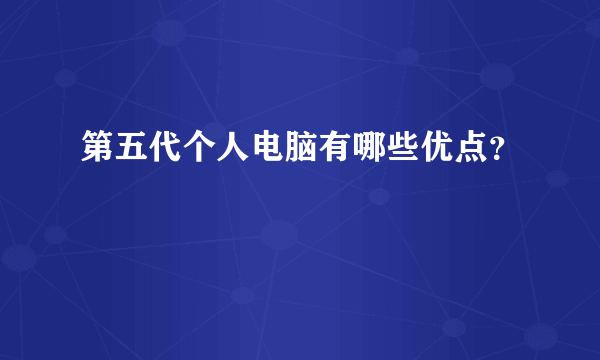 第五代个人电脑有哪些优点?